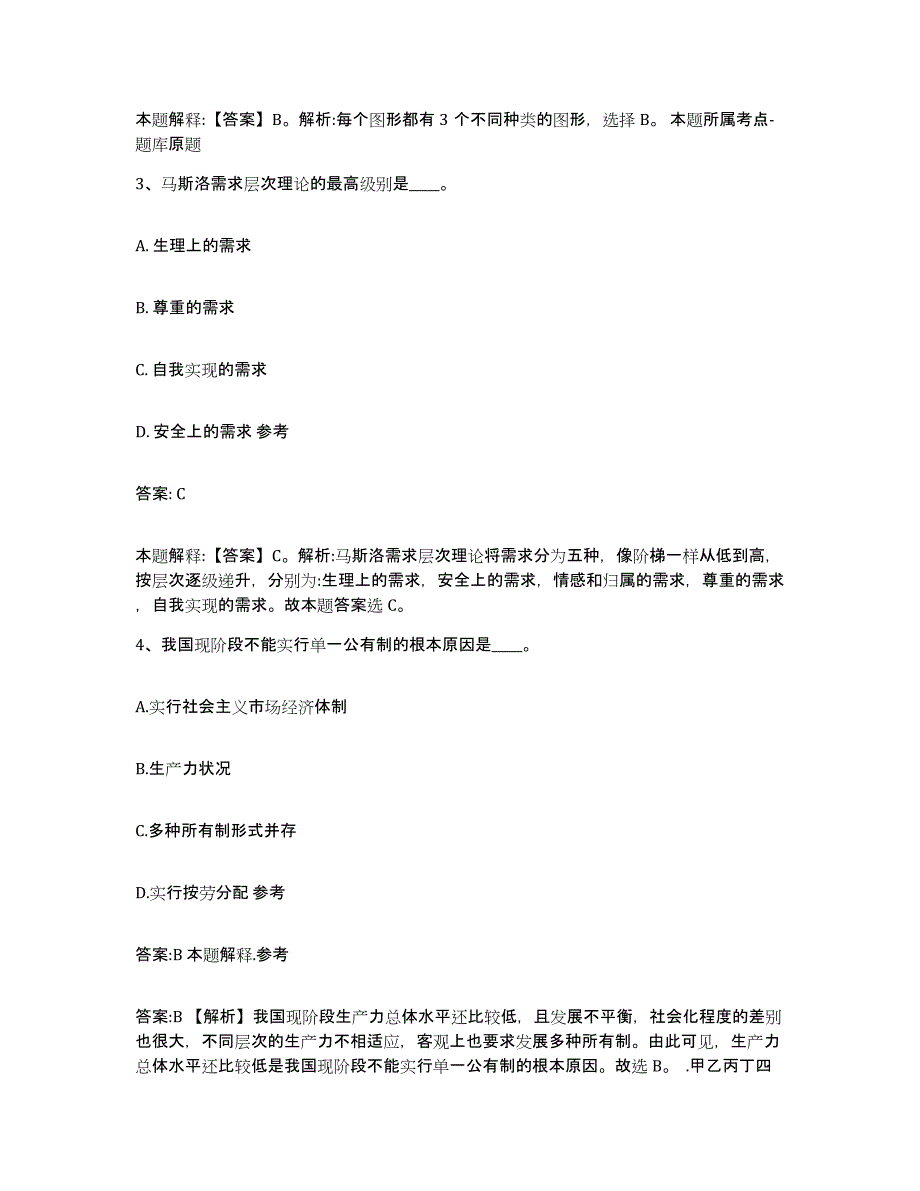 本题解释:【答案】B。解析:每个图形都有 3 个不同种类的图形，选择 B。 本题所属考点-题库原题

3、马斯洛需求层次理论的最高级别是____。

A. 生理上的需求

B. 尊重的需求

C. 自我实现的需求

D. 安全上的需求 参考

答案: C

本题解释:【答案】C。解析:马斯洛需求层次理论将需求分为五种，像阶梯一样从低到高，按层次逐级递升，分别为:生理上的需求，安全上的需求，情感和归属的需求，尊重的需求，自我实现的需求。故本题答案选 C。

4、我国现阶段不能实行单一公有制的根本原因是____。

A.实行社会主义市场经济体制

B.生产力状况

C.多种所有制形式并存

D.实行按劳分配 参考

答案:B 本题解释.参考

答案:B 【解析】我国现阶段生产力总体水平还比较低，且发展不平衡，社会化程度的差别也很大，不同层次的生产力不相适应，客观上也要求发展多种所有制。由此可见，生产力总体水平还比较低是我国现阶段不能实行单一公有制的根本原因。故选 B。 .甲乙丙丁四